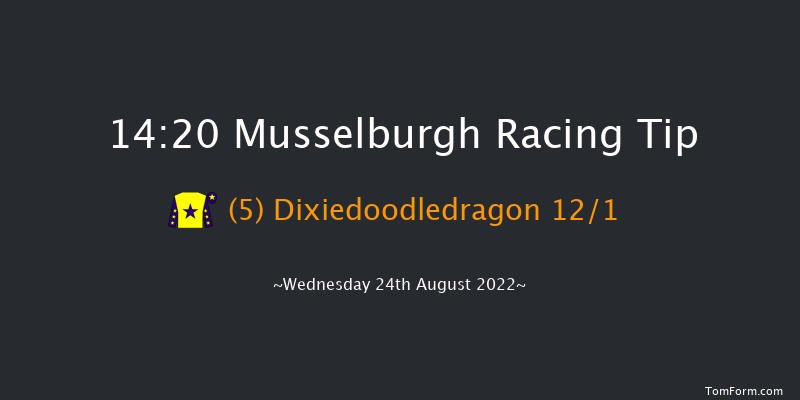 14:20 Musselburgh Racing Tip

(5) Dixiedoodledragon 12/1

~Wednesday 24th August 2022~

TomForm.com